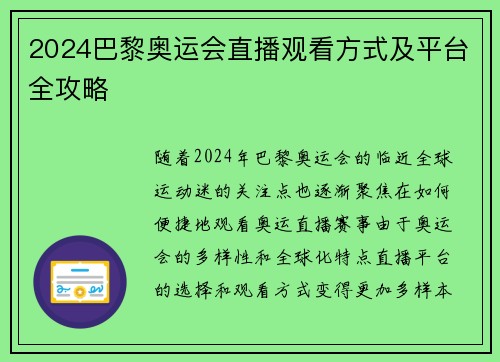 2024巴黎奥运会直播观看方式及平台全攻略

随着2024年巴黎奥运会的临近全球运动迷的关注点也逐渐聚焦在如何便捷地观看奥运直播赛事由于奥运会的多样性和全球化特点直播平台的选择和观看方式变得更加多样本